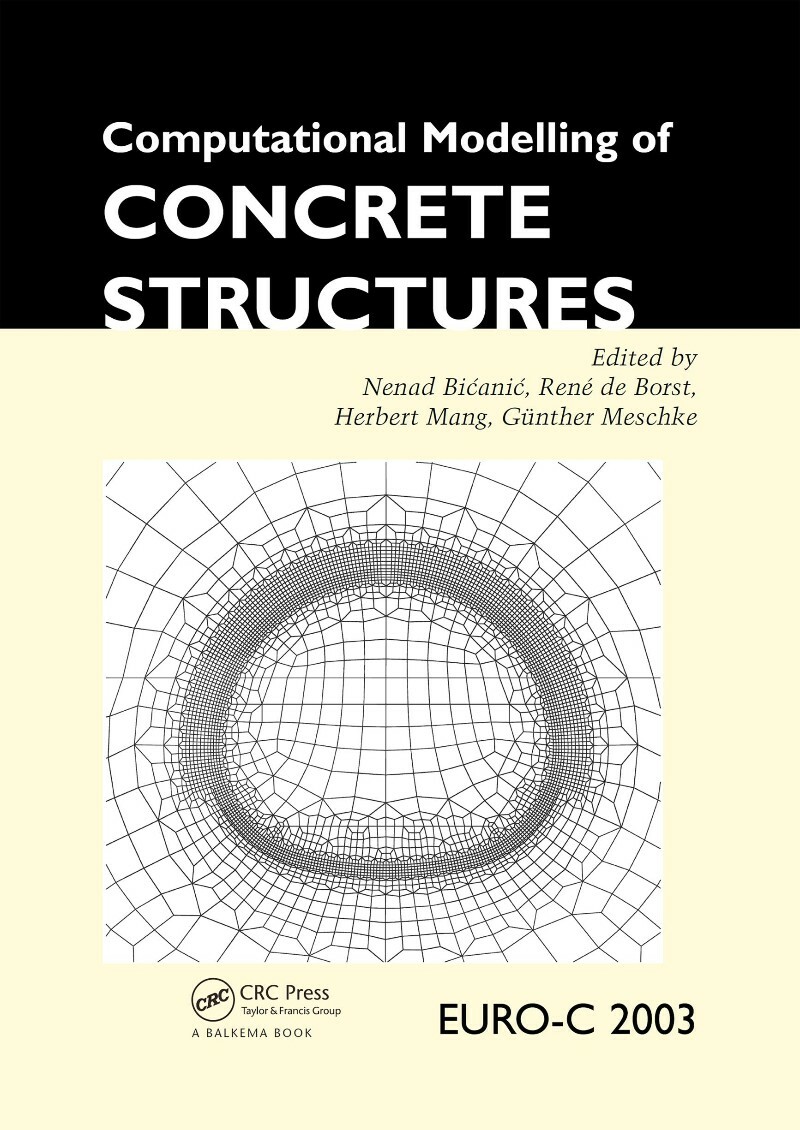 Computational Modelling of
CONCRETE
STRUCTURES

Edited by
Nenad Bićanić, René de Borst,
Herbert Mang, Günther Meschke

CRC
CRC Press
Taylor & Francis Group
A BALKEMA BOOK

EURO-C 2003